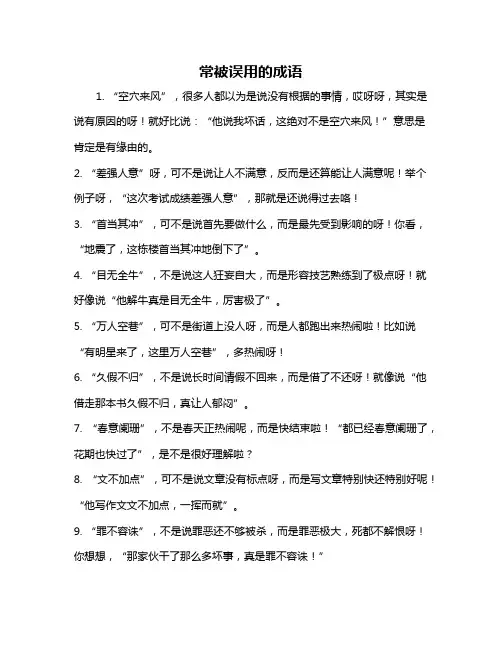 常被误用的成语

1. “空穴来风”，很多人都以为是说没有根据的事情，哎呀呀，其实是说有原因的呀！就好比说：“他说我坏话，这绝对不是空穴来风！”意思是肯定是有缘由的。

2. “差强人意”呀，可不是说让人不满意，反而是还算能让人满意呢！举个例子呀，“这次考试成绩差强人意”，那就是还说得过去咯！

3. “首当其冲”，可不是说首先要做什么，而是最先受到影响的呀！你看，“地震了，这栋楼首当其冲地倒下了”。

4. “目无全牛”，不是说这人狂妄自大，而是形容技艺熟练到了极点呀！就好像说“他解牛真是目无全牛，厉害极了”。

5. “万人空巷”，可不是街道上没人呀，而是人都跑出来热闹啦！比如说“有明星来了，这里万人空巷”，多热闹呀！

6. “久假不归”，不是说长时间请假不回来，而是借了不还呀！就像说“他借走那本书久假不归，真让人郁闷”。

7. “春意阑珊”，不是春天正热闹呢，而是快结束啦！“都已经春意阑珊了，花期也快过了”，是不是很好理解啦？

8. “文不加点”，可不是说文章没有标点呀，而是写文章特别快还特别好呢！“他写作文文不加点，一挥而就”。

9. “罪不容诛”，不是说罪恶还不够被杀，而是罪恶极大，死都不解恨呀！你想想，“那家伙干了那么多坏事，真是罪不容诛！”